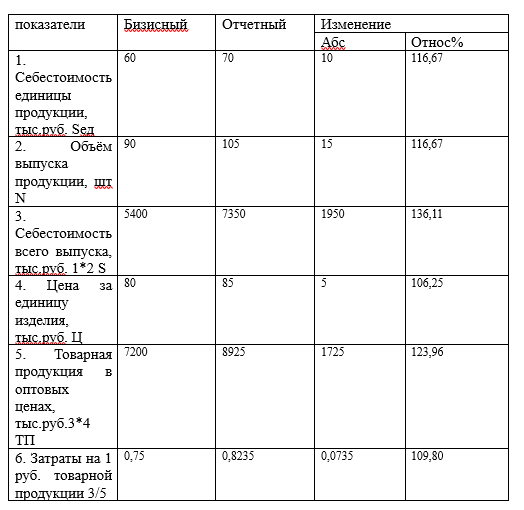 | показатели | Бизисный | Отчетный | Изменение | |
|---|---|---|---|---|
| | | | Абс | Относ% |
| 1. Себестоимость единицы продукции, тыс.руб. Sед | 60 | 70 | 10 | 116,67 |
| 2. Объём выпуска продукции, шт N | 90 | 105 | 15 | 116,67 |
| 3. Себестоимость всего выпуска, тыс.руб. 1*2 S | 5400 | 7350 | 1950 | 136,11 |
| 4. Цена за единицу изделия, тыс.руб. Ц | 80 | 85 | 5 | 106,25 |
| 5. Товарная продукция в оптовых ценах, тыс.руб.3*4 ТП | 7200 | 8925 | 1725 | 123,96 |
| 6. Затраты на 1 руб. товарной продукции 3/5 | 0,75 | 0,8235 | 0,0735 | 109,80 |